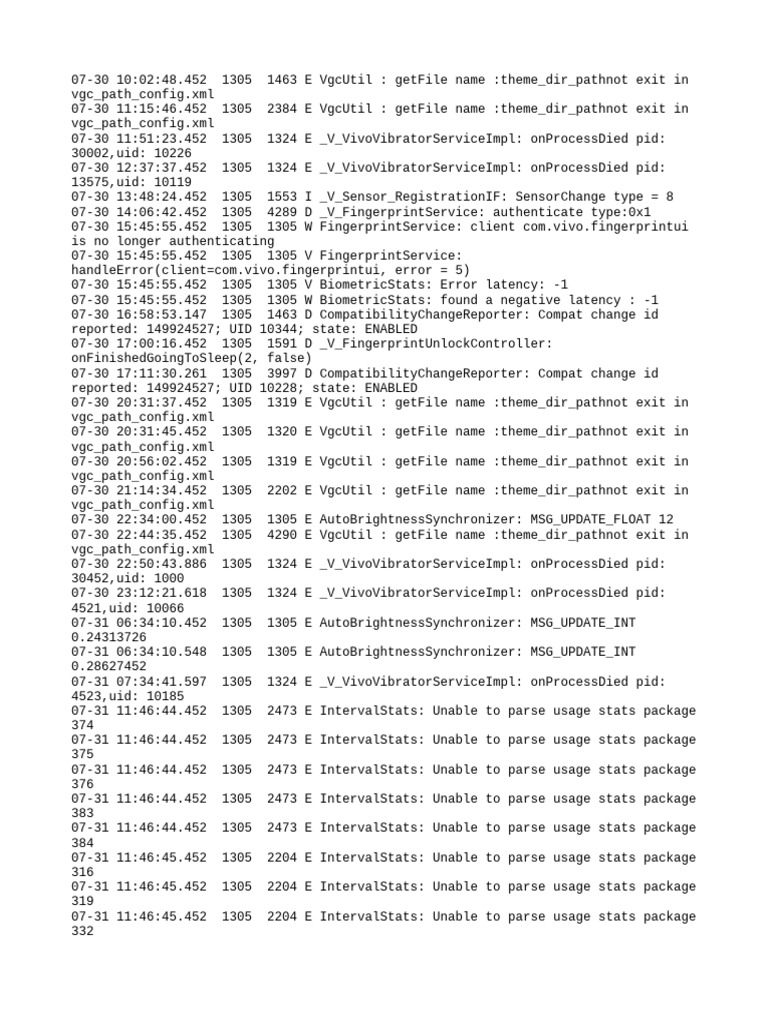 07-30 10:02:48.452 1305 1463 E VgcUtil : getFile name :theme_dir_pathnot exit in vgc_path_config.xml
07-30 11:15:46.452 1305 2384 E VgcUtil : getFile name :theme_dir_pathnot exit in vgc_path_config.xml
07-30 11:51:23.452 1305 1324 E _V_VivoVibratorServiceImpl: onProcessDied pid: 30002,uid: 10226
07-30 12:37:37.452 1305 1324 E _V_VivoVibratorServiceImpl: onProcessDied pid: 13575,uid: 10119
07-30 13:48:24.452 1305 1553 I _V_Sensor_RegistrationIF: SensorChange type = 8
07-30 14:06:42.452 1305 4289 D _V_FingerprintService: authenticate type:0x1
07-30 15:45:55.452 1305 1305 W FingerprintService: client com.vivo.fingerprintui is no longer authenticating
07-30 15:45:55.452 1305 1305 V FingerprintService: handleError(client=com.vivo.fingerprintui, error = 5)
07-30 15:45:55.452 1305 1305 V BiometricStats: Error latency: -1
07-30 15:45:55.452 1305 1305 W BiometricStats: found a negative latency : -1
07-30 16:58:53.147 1305 1463 D CompatibilityChangeReporter: Compat change id reported: 149924527; UID 10344; state: ENABLED
07-30 17:00:16.452 1305 1591 D _V_FingerprintUnlockController: onFinishedGoingToSleep(2, false)
07-30 17:11:30.261 1305 3997 D CompatibilityChangeReporter: Compat change id reported: 149924527; UID 10228; state: ENABLED
07-30 20:31:37.452 1305 1319 E VgcUtil : getFile name :theme_dir_pathnot exit in vgc_path_config.xml
07-30 20:31:45.452 1305 1320 E VgcUtil : getFile name :theme_dir_pathnot exit in vgc_path_config.xml
07-30 20:56:02.452 1305 1319 E VgcUtil : getFile name :theme_dir_pathnot exit in vgc_path_config.xml
07-30 21:14:34.452 1305 2202 E VgcUtil : getFile name :theme_dir_pathnot exit in vgc_path_config.xml
07-30 22:34:00.452 1305 1305 E AutoBrightnessSynchronizer: MSG_UPDATE_FLOAT 12
07-30 22:44:35.452 1305 4290 E VgcUtil : getFile name :theme_dir_pathnot exit in vgc_path_config.xml
07-30 22:50:43.886 1305 1324 E _V_VivoVibratorServiceImpl: onProcessDied pid: 30452,uid: 1000
07-30 23:12:21.618 1305 1324 E _V_VivoVibratorServiceImpl: onProcessDied pid: 4521,uid: 10066
07-31 06:34:10.452 1305 1305 E AutoBrightnessSynchronizer: MSG_UPDATE_INT 0.24313726
07-31 06:34:10.548 1305 1305 E AutoBrightnessSynchronizer: MSG_UPDATE_INT 0.28627452
07-31 07:34:41.597 1305 1324 E _V_VivoVibratorServiceImpl: onProcessDied pid: 4523,uid: 10185
07-31 11:46:44.452 1305 2473 E IntervalStats: Unable to parse usage stats package 374
07-31 11:46:44.452 1305 2473 E IntervalStats: Unable to parse usage stats package 375
07-31 11:46:44.452 1305 2473 E IntervalStats: Unable to parse usage stats package 376
07-31 11:46:44.452 1305 2473 E IntervalStats: Unable to parse usage stats package 383
07-31 11:46:44.452 1305 2473 E IntervalStats: Unable to parse usage stats package 384
07-31 11:46:45.452 1305 2204 E IntervalStats: Unable to parse usage stats package 316
07-31 11:46:45.452 1305 2204 E IntervalStats: Unable to parse usage stats package 319
07-31 11:46:45.452 1305 2204 E IntervalStats: Unable to parse usage stats package 332